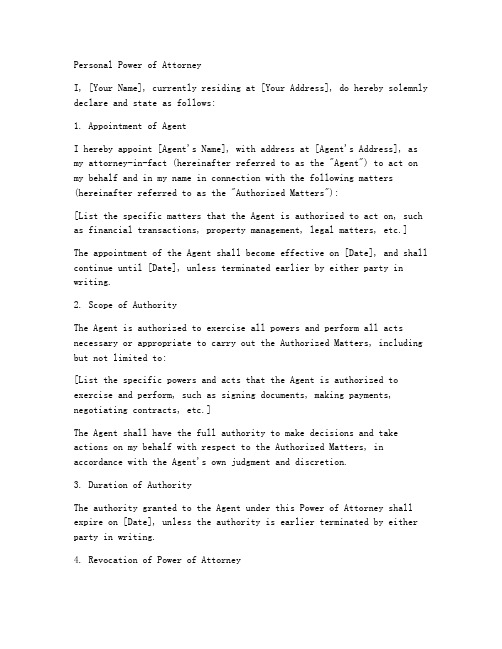 Personal Power of Attorney

I, [Your Name], currently residing at [Your Address], do hereby solemnly declare and state as follows:

1. Appointment of Agent

I hereby appoint [Agent's Name], with address at [Agent's Address], as my attorney-in-fact (hereinafter referred to as the "Agent") to act on my behalf and in my name in connection with the following matters (hereinafter referred to as the "Authorized Matters"):

[List the specific matters that the Agent is authorized to act on, such as financial transactions, property management, legal matters, etc.]

The appointment of the Agent shall become effective on [Date], and shall continue until [Date], unless terminated earlier by either party in writing.

2. Scope of Authority

The Agent is authorized to exercise all powers and perform all acts necessary or appropriate to carry out the Authorized Matters, including but not limited to:

[List the specific powers and acts that the Agent is authorized to exercise and perform, such as signing documents, making payments, negotiating contracts, etc.]

The Agent shall have the full authority to make decisions and take actions on my behalf with respect to the Authorized Matters, in accordance with the Agent's own judgment and discretion.

3. Duration of Authority

The authority granted to the Agent under this Power of Attorney shall expire on [Date], unless the authority is earlier terminated by either party in writing.

4. Revocation of Power of Attorney